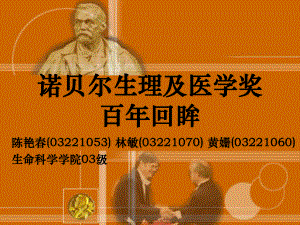 诺贝尔生理及医学奖
百年回眸

陈艳春(03221053) 林敏(03221070) 黄婿(03221060)
生命科学学院03级